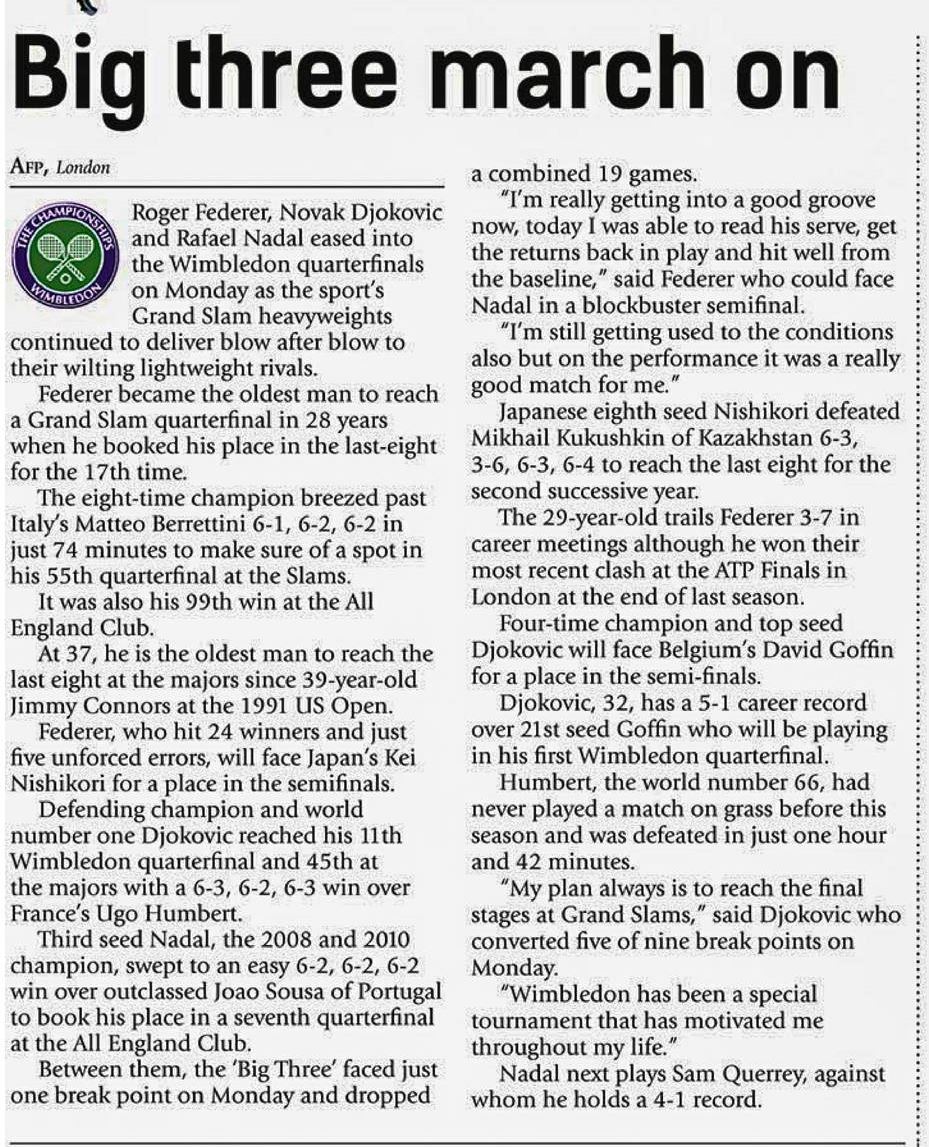 Big three march on

AFP, London

THE CHAMPIONSHIPS WIMBLEDON

Roger Federer, Novak Djokovic and Rafael Nadal eased into the Wimbledon quarterfinals on Monday as the sport's Grand Slam heavyweights continued to deliver blow after blow to their wilting lightweight rivals.

Federer became the oldest man to reach a Grand Slam quarterfinal in 28 years when he booked his place in the last-eight for the 17th time.

The eight-time champion breezed past Italy's Matteo Berrettini 6-1, 6-2, 6-2 in just 74 minutes to make sure of a spot in his 55th quarterfinal at the Slams.

It was also his 99th win at the All England Club.

At 37, he is the oldest man to reach the last eight at the majors since 39-year-old Jimmy Connors at the 1991 US Open.

Federer, who hit 24 winners and just five unforced errors, will face Japan's Kei Nishikori for a place in the semifinals.

Defending champion and world number one Djokovic reached his 11th Wimbledon quarterfinal and 45th at the majors with a 6-3, 6-2, 6-3 win over France's Ugo Humbert.

Third seed Nadal, the 2008 and 2010 champion, swept to an easy 6-2, 6-2, 6-2 win over outclassed Joao Sousa of Portugal to book his place in a seventh quarterfinal at the All England Club.

Between them, the 'Big Three' faced just one break point on Monday and dropped a combined 19 games.

"I'm really getting into a good groove now, today I was able to read his serve, get the returns back in play and hit well from the baseline," said Federer who could face Nadal in a blockbuster semifinal.

"I'm still getting used to the conditions also but on the performance it was a really good match for me."

Japanese eighth seed Nishikori defeated Mikhail Kukushkin of Kazakhstan 6-3, 3-6, 6-3, 6-4 to reach the last eight for the second successive year.

The 29-year-old trails Federer 3-7 in career meetings although he won their most recent clash at the ATP Finals in London at the end of last season.

Four-time champion and top seed Djokovic will face Belgium's David Goffin for a place in the semi-finals.

Djokovic, 32, has a 5-1 career record over 21st seed Goffin who will be playing in his first Wimbledon quarterfinal.

Humbert, the world number 66, had never played a match on grass before this season and was defeated in just one hour and 42 minutes.

"My plan always is to reach the final stages at Grand Slams," said Djokovic who converted five of nine break points on Monday.

"Wimbledon has been a special tournament that has motivated me throughout my life."

Nadal next plays Sam Querrey, against whom he holds a 4-1 record.